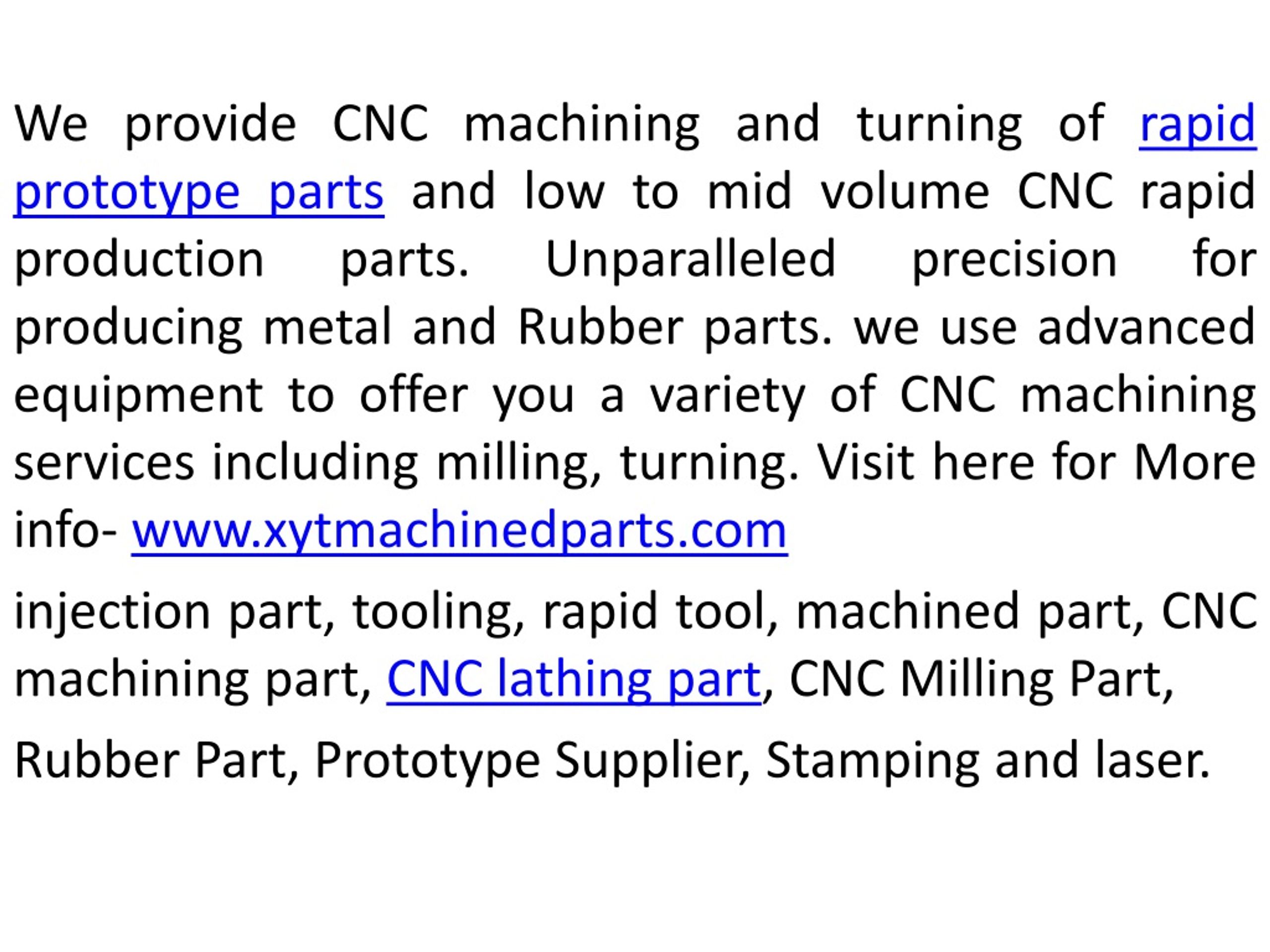 We provide CNC machining and turning of rapid prototype parts and low to mid volume CNC rapid production parts. Unparalleled precision for producing metal and Rubber parts. we use advanced equipment to offer you a variety of CNC machining services including milling, turning. Visit here for More info- www.xytmachinedparts.com

injection part, tooling, rapid tool, machined part, CNC machining part, CNC lathing part, CNC Milling Part,

Rubber Part, Prototype Supplier, Stamping and laser.